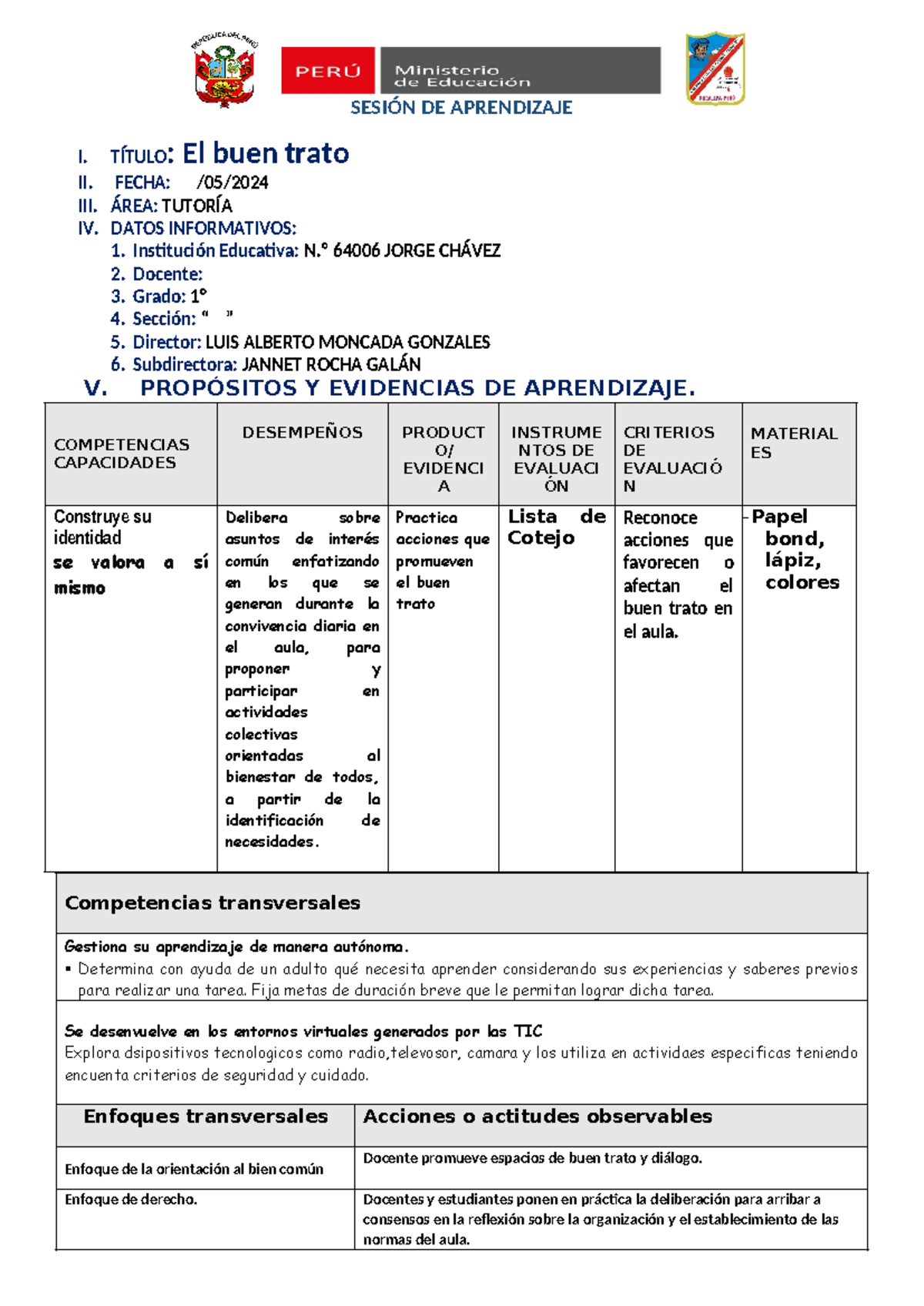 REPÚBLICA DEL PERÚ

PERÚ Ministerio de Educación

SESIÓN DE APRENDIZAJE

I. TÍTULO: El buen trato
II. FECHA: /05/2024
III. ÁREA: TUTORÍA
IV. DATOS INFORMATIVOS:
1. Institución Educativa: N.° 64006 JORGE CHÁVEZ
2. Docente:
3. Grado: 1°
4. Sección: “ ”
5. Director: LUIS ALBERTO MONCADA GONZALES
6. Subdirectora: JANNET ROCHA GALÁN

V. PROPÓSITOS Y EVIDENCIAS DE APRENDIZAJE.

| COMPETENCIAS CAPACIDADES | DESEMPEÑOS | PRODUCTO/ EVIDENCIA | INSTRUMENTOS DE EVALUACIÓN | CRITERIOS DE EVALUACIÓN | MATERIALES |
|---|---|---|---|---|---|
| Construye su identidad se valora a sí mismo | Delibera sobre asuntos de interés común enfatizando en los que se generan durante la convivencia diaria en el aula, para proponer y participar en actividades colectivas orientadas al bienestar de todos, a partir de la identificación de necesidades. | Practica acciones que promueven el buen trato | Lista de Cotejo | Reconoce acciones que favorecen o afectan el buen trato en el aula. | - Papel bond, lápiz, colores |

Competencias transversales

Gestiona su aprendizaje de manera autónoma.
▪ Determina con ayuda de un adulto qué necesita aprender considerando sus experiencias y saberes previos para realizar una tarea. Fija metas de duración breve que le permitan lograr dicha tarea.

Se desenvuelve en los entornos virtuales generados por las TIC
Explora dsipositivos tecnologicos como radio,televosor, camara y los utiliza en actividaes especificas teniendo encuenta criterios de seguridad y cuidado.

| Enfoques transversales | Acciones o actitudes observables |
|---|---|
| Enfoque de la orientación al bien común | Docente promueve espacios de buen trato y diálogo. |
| Enfoque de derecho. | Docentes y estudiantes ponen en práctica la deliberación para arribar a consensos en la reflexión sobre la organización y el establecimiento de las normas del aula. |